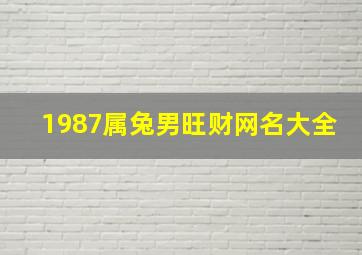 1987属兔男旺财网名大全